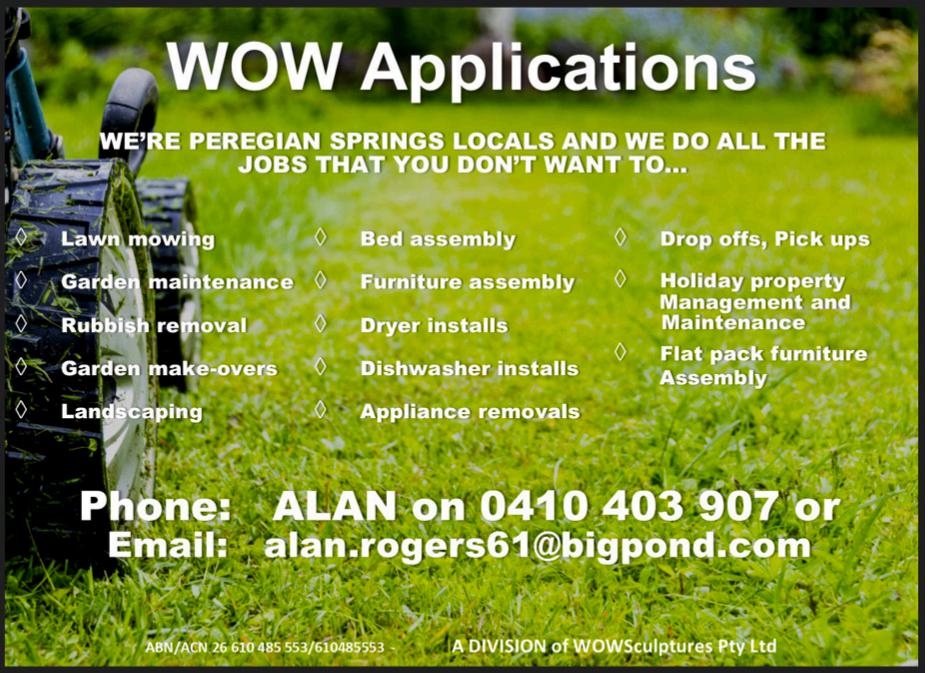 WOW Applications

WE'RE PEREGIAN SPRINGS LOCALS AND WE DO ALL THE JOBS THAT YOU DON'T WANT TO...

◊ Lawn mowing
◊ Garden maintenance
◊ Rubbish removal
◊ Garden make-overs
◊ Landscaping

◊ Bed assembly
◊ Furniture assembly
◊ Dryer installs
◊ Dishwasher installs
◊ Appliance removals

◊ Drop offs, Pick ups
◊ Holiday property Management and Maintenance
◊ Flat pack furniture Assembly

Phone: ALAN on 0410 403 907 or
Email: alan.rogers61@bigpond.com

ABN/ACN 26 610 485 553/610485553 A DIVISION of WOWSculptures Pty Ltd